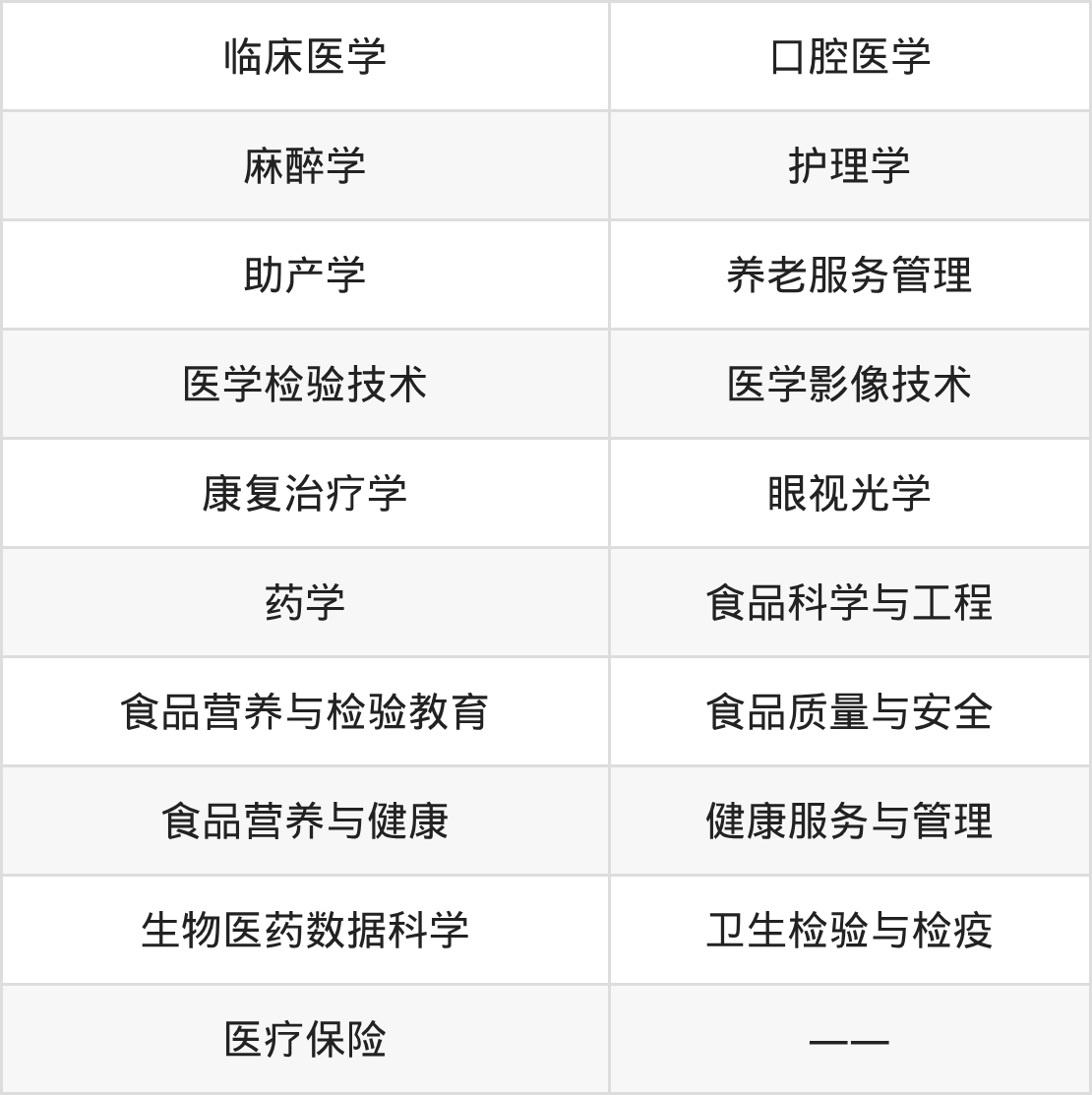 | 临床医学 | 口腔医学 |
|---|---|
| 麻醉学 | 护理学 |
| 助产学 | 养老服务管理 |
| 医学检验技术 | 医学影像技术 |
| 康复治疗学 | 眼视光学 |
| 药学 | 食品科学与工程 |
| 食品营养与检验教育 | 食品质量与安全 |
| 食品营养与健康 | 健康服务与管理 |
| 生物医药数据科学 | 卫生检验与检疫 |
| 医疗保险 | —— |